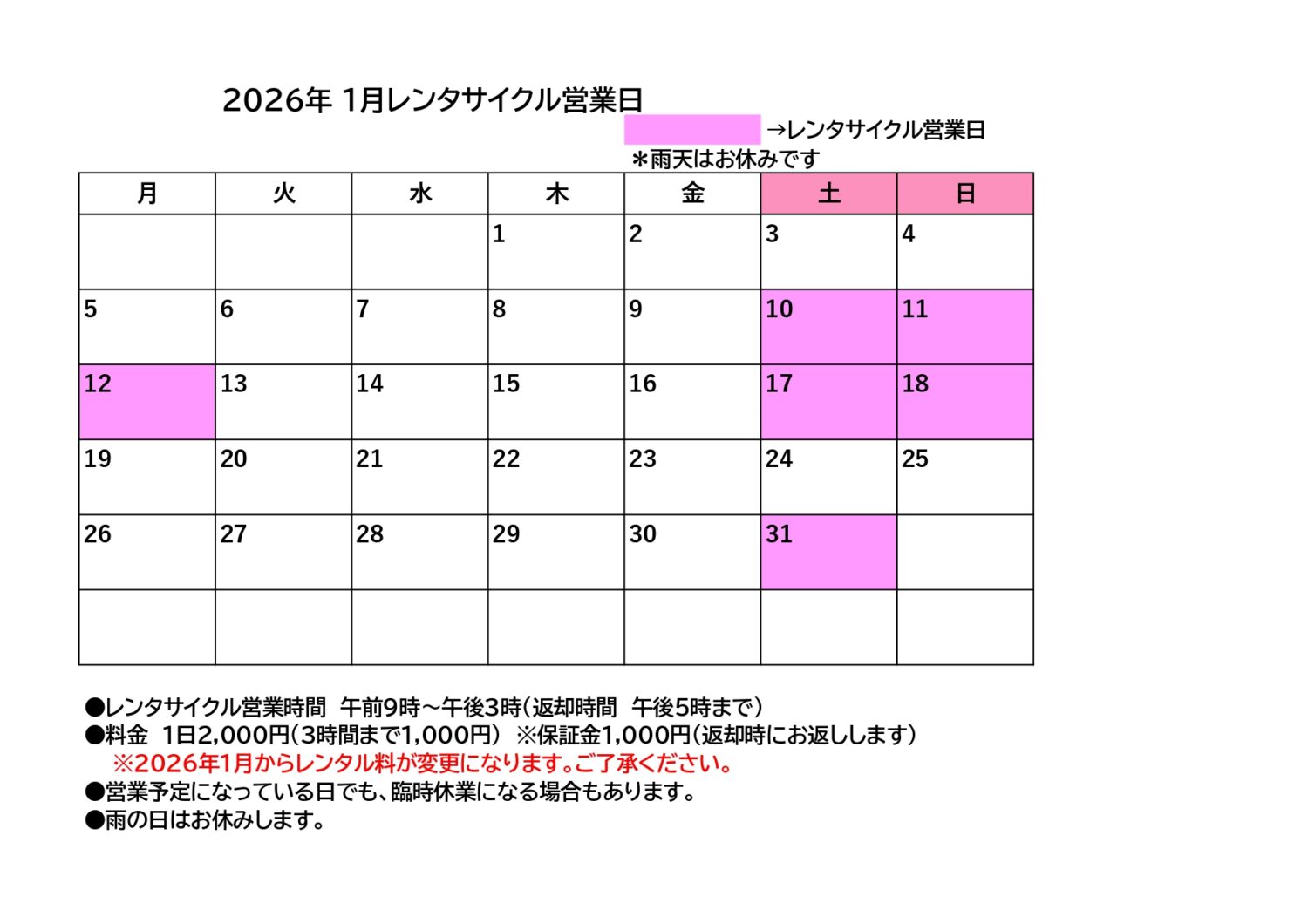 2026年 1月レンタサイクル営業日

→レンタサイクル営業日

＊雨天はお休みです

| 月 | 火 | 水 | 木 | 金 | 土 | 日 |
|---|---|---|---|---|---|---|
| | | | 1 | 2 | 3 | 4 |
| 5 | 6 | 7 | 8 | 9 | 10 | 11 |
| 12 | 13 | 14 | 15 | 16 | 17 | 18 |
| 19 | 20 | 21 | 22 | 23 | 24 | 25 |
| 26 | 27 | 28 | 29 | 30 | 31 | |
| | | | | | | |

●レンタサイクル営業時間 午前9時～午後3時（返却時間 午後5時まで）
●料金 1日2,000円（3時間まで1,000円） ※保証金1,000円（返却時にお返しします）
※2026年1月からレンタル料が変更になります。ご了承ください。
●営業予定になっている日でも、臨時休業になる場合もあります。
●雨の日はお休みします。